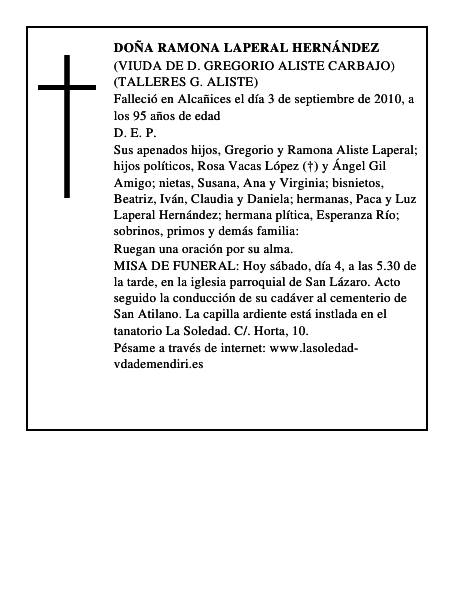 DOÑA RAMONA LAPERAL HERNÁNDEZ
(VIUDA DE D. GREGORIO ALISTE CARBAJO)
(TALLERES G. ALISTE)
Falleció en Alcañices el día 3 de septiembre de 2010, a los 95 años de edad
D. E. P.
Sus apenados hijos, Gregorio y Ramona Aliste Laperal; hijos políticos, Rosa Vacas López (†) y Ángel Gil Amigo; nietas, Susana, Ana y Virginia; bisnietos, Beatriz, Iván, Claudia y Daniela; hermanas, Paca y Luz Laperal Hernández; hermana plítica, Esperanza Río; sobrinos, primos y demás familia:
Ruegan una oración por su alma.
MISA DE FUNERAL: Hoy sábado, día 4, a las 5.30 de la tarde, en la iglesia parroquial de San Lázaro. Acto seguido la conducción de su cadáver al cementerio de San Atilano. La capilla ardiente está instlada en el tanatorio La Soledad. C/. Horta, 10.
Pésame a través de internet: www.lasoledad-vdademendiri.es